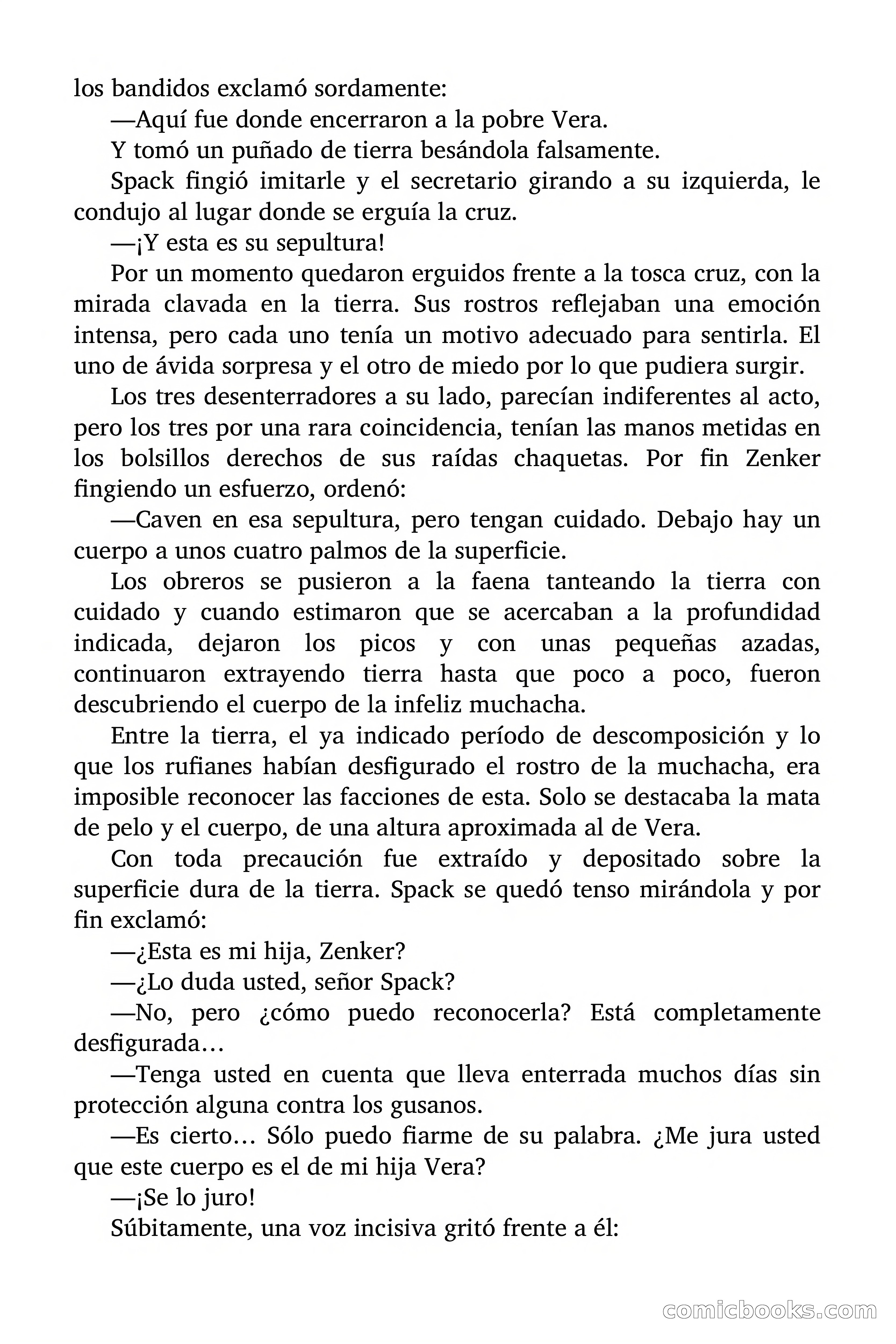 los bandidos exclamó sordamente:

—Aquí fue donde encerraron a la pobre Vera.

Y tomó un puñado de tierra besándola falsamente.

Spack fingió imitarle y el secretario girando a su izquierda, le condujo al lugar donde se erguía la cruz.

—¡Y esta es su sepultura!

Por un momento quedaron erguidos frente a la tosca cruz, con la mirada clavada en la tierra. Sus rostros reflejaban una emoción intensa, pero cada uno tenía un motivo adecuado para sentirla. El uno de ávida sorpresa y el otro de miedo por lo que pudiera surgir.

Los tres desenterradores a su lado, parecían indiferentes al acto, pero los tres por una rara coincidencia, tenían las manos metidas en los bolsillos derechos de sus raídas chaquetas. Por fin Zenker fingiendo un esfuerzo, ordenó:

—Caven en esa sepultura, pero tengan cuidado. Debajo hay un cuerpo a unos cuatro palmos de la superficie.

Los obreros se pusieron a la faena tanteando la tierra con cuidado y cuando estimaron que se acercaban a la profundidad indicada, dejaron los picos y con unas pequeñas azadas, continuaron extrayendo tierra hasta que poco a poco, fueron descubriendo el cuerpo de la infeliz muchacha.

Entre la tierra, el ya indicado período de descomposición y lo que los rufianes habían desfigurado el rostro de la muchacha, era imposible reconocer las facciones de esta. Solo se destacaba la mata de pelo y el cuerpo, de una altura aproximada al de Vera.

Con toda precaución fue extraído y depositado sobre la superficie dura de la tierra. Spack se quedó tenso mirándola y por fin exclamó:

—¿Esta es mi hija, Zenker?

—¿Lo duda usted, señor Spack?

—No, pero ¿cómo puedo reconocerla? Está completamente desfigurada…

—Tenga usted en cuenta que lleva enterrada muchos días sin protección alguna contra los gusanos.

—Es cierto… Sólo puedo fiarme de su palabra. ¿Me jura usted que este cuerpo es el de mi hija Vera?

—¡Se lo juro!

Súbitamente, una voz incisiva gritó frente a él:

comicbooks.com